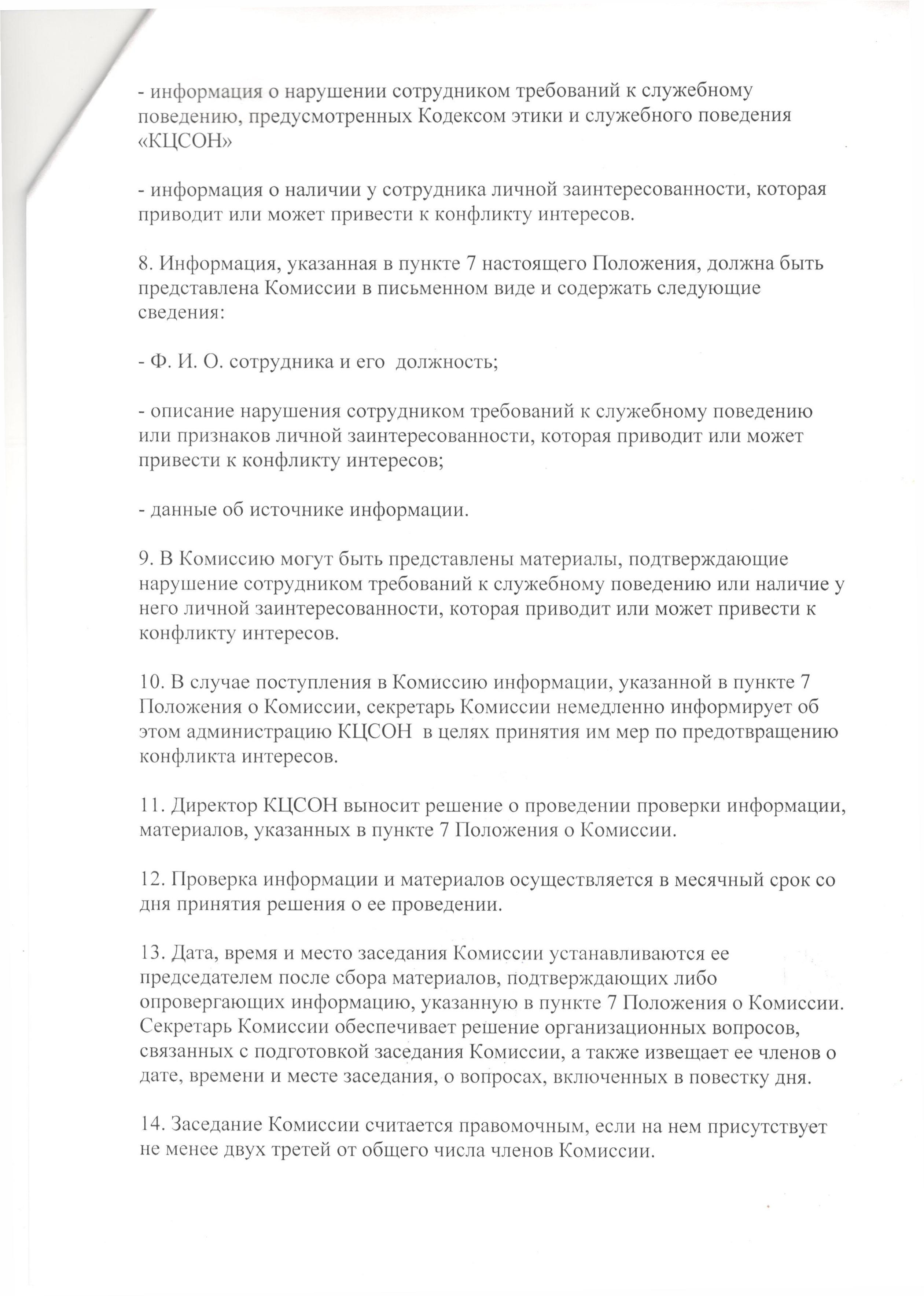 - информация о нарушении сотрудником требований к служебному поведению, предусмотренных Кодексом этики и служебного поведения «КЦСОН»

- информация о наличии у сотрудника личной заинтересованности, которая приводит или может привести к конфликту интересов.

8. Информация, указанная в пункте 7 настоящего Положения, должна быть представлена Комиссии в письменном виде и содержать следующие сведения:

- Ф. И. О. сотрудника и его должность;

- описание нарушения сотрудником требований к служебному поведению или признаков личной заинтересованности, которая приводит или может привести к конфликту интересов;

- данные об источнике информации.

9. В Комиссию могут быть представлены материалы, подтверждающие нарушение сотрудником требований к служебному поведению или наличие у него личной заинтересованности, которая приводит или может привести к конфликту интересов.

10. В случае поступления в Комиссию информации, указанной в пункте 7 Положения о Комиссии, секретарь Комиссии немедленно информирует об этом администрацию КЦСОН в целях принятия им мер по предотвращению конфликта интересов.

11. Директор КЦСОН выносит решение о проведении проверки информации, материалов, указанных в пункте 7 Положения о Комиссии.

12. Проверка информации и материалов осуществляется в месячный срок со дня принятия решения о ее проведении.

13. Дата, время и место заседания Комиссии устанавливаются ее председателем после сбора материалов, подтверждающих либо опровергающих информацию, указанную в пункте 7 Положения о Комиссии. Секретарь Комиссии обеспечивает решение организационных вопросов, связанных с подготовкой заседания Комиссии, а также извещает ее членов о дате, времени и месте заседания, о вопросах, включенных в повестку дня.

14. Заседание Комиссии считается правомочным, если на нем присутствует не менее двух третей от общего числа членов Комиссии.